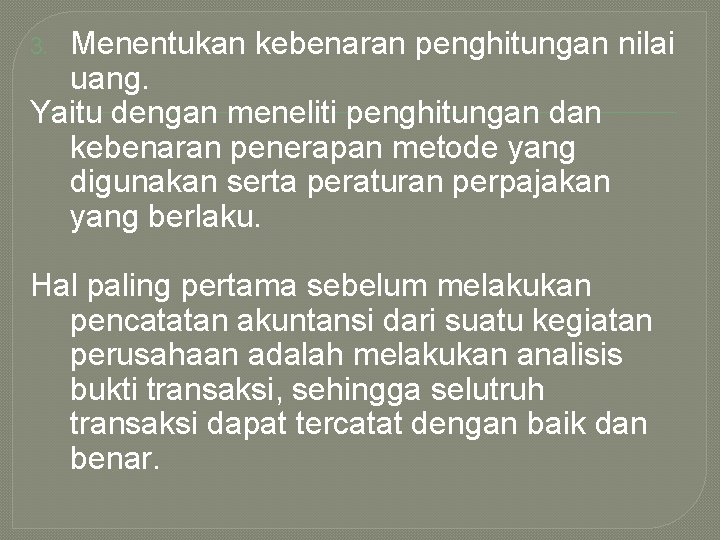 3. Menentukan kebenaran penghitungan nilai uang.

Yaitu dengan meneliti penghitungan dan kebenaran penerapan metode yang digunakan serta peraturan perpajakan yang berlaku.

Hal paling pertama sebelum melakukan pencatatan akuntansi dari suatu kegiatan perusahaan adalah melakukan analisis bukti transaksi, sehingga selutruh transaksi dapat tercatat dengan baik dan benar.